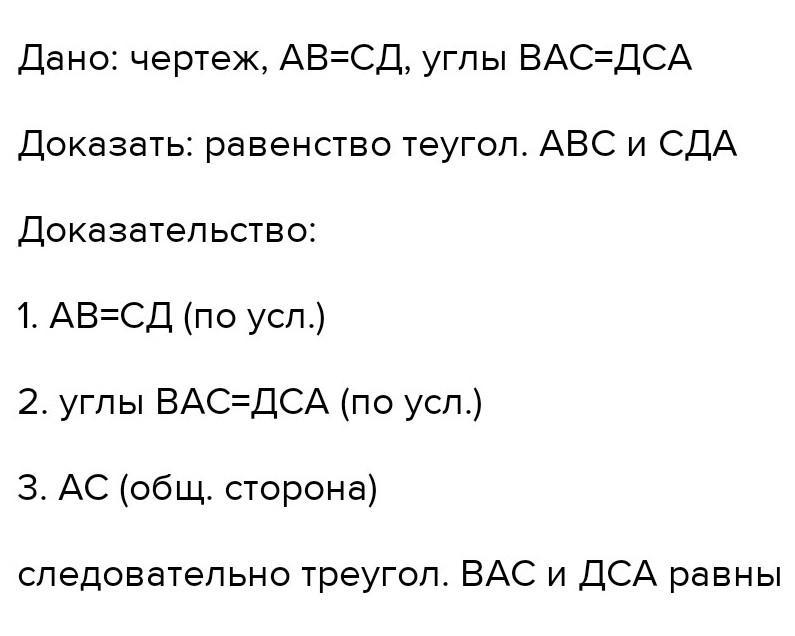 Дано: чертеж, АВ=СД, углы ВАС=ДСА

Доказать: равенство теугол. АВС и СДА

Доказательство:

1. АВ=СД (по усл.)

2. углы ВАС=ДСА (по усл.)

3. АС (общ. сторона)

следовательно треугол. ВАС и ДСА равны